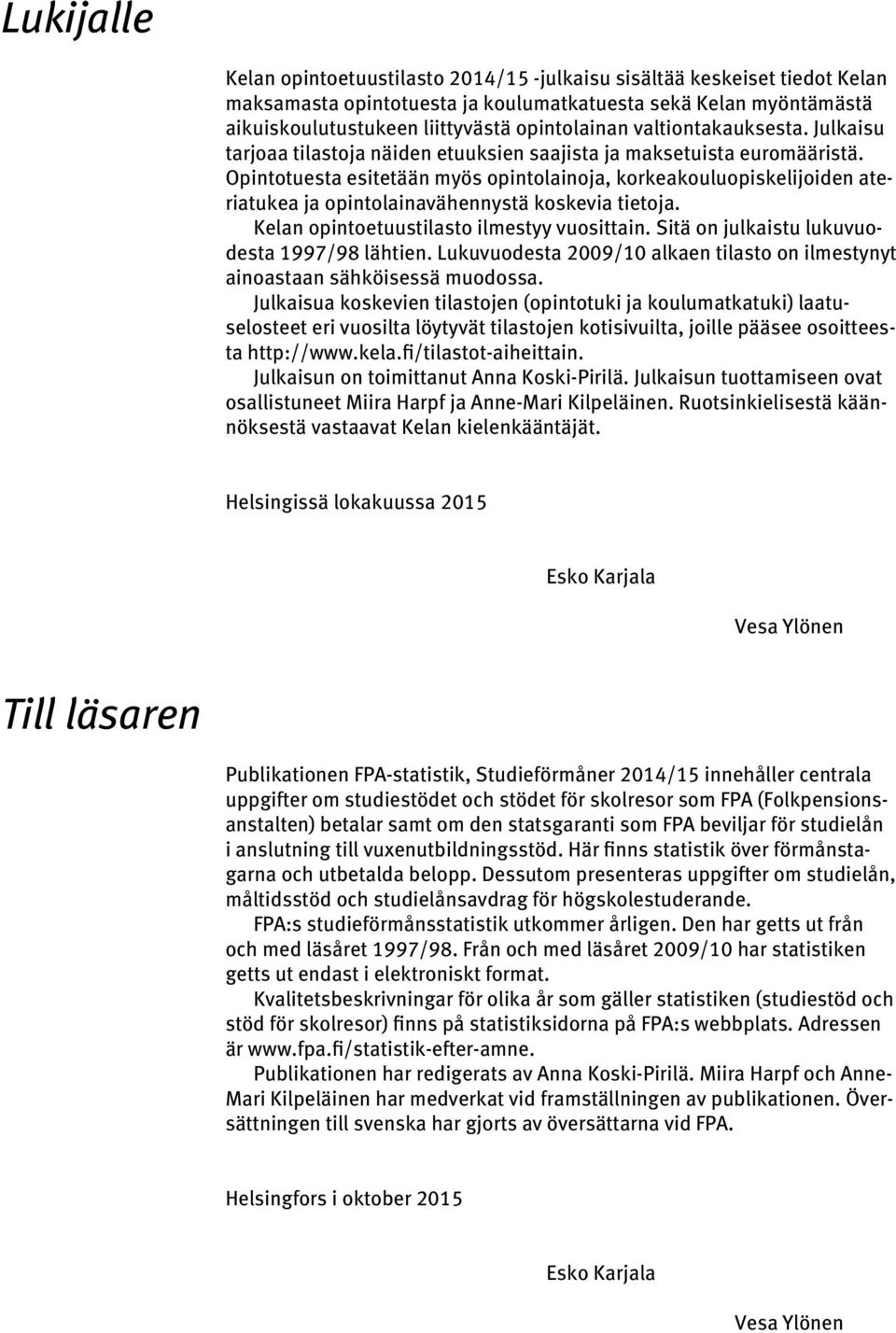 Lukijalle

Kelan opintoetuustilasto 2014/15 -julkaisu sisältää keskeiset tiedot Kelan maksamasta opintotuesta ja koulumatkatuesta sekä Kelan myöntämästä aikuiskoulutustukeen liittyvästä opintolainan valtiontakauksesta. Julkaisu tarjoaa tilastoja näiden etuuksien saajista ja maksetuista euromääristä. Opintotuesta esitetään myös opintolainoja, korkeakouluopiskelijoiden ateriatukea ja opintolainavähennystä koskevia tietoja.

Kelan opintoetuustilasto ilmestyy vuosittain. Sitä on julkaistu lukuvuodesta 1997/98 lähtien. Lukuvuodesta 2009/10 alkaen tilasto on ilmestynyt ainoastaan sähköisessä muodossa.

Julkaisua koskevien tilastojen (opintotuki ja koulumatkatuki) laatuselosteet eri vuosilta löytyvät tilastojen kotisivuilta, joille pääsee osoitteesta http://www.kela.fi/tilastot-aiheittain.

Julkaisun on toimittanut Anna Koski-Pirilä. Julkaisun tuottamiseen ovat osallistuneet Miira Harpf ja Anne-Mari Kilpeläinen. Ruotsinkielisestä käännöksestä vastaavat Kelan kielenkääntäjät.

Helsingissä lokakuussa 2015

Esko Karjala

Vesa Ylönen

Till läsaren

Publikationen FPA-statistik, Studieförmåner 2014/15 innehåller centrala uppgifter om studiestödet och stödet för skolresor som FPA (Folkpensionsanstalten) betalar samt om den statsgaranti som FPA beviljar för studielån i anslutning till vuxenutbildningsstöd. Här finns statistik över förmånstagarna och utbetalda belopp. Dessutom presenteras uppgifter om studielån, måltidsstöd och studielånsavdrag för högskolestuderande.

FPA:s studieförmånsstatistik utkommer årligen. Den har getts ut från och med läsåret 1997/98. Från och med läsåret 2009/10 har statistiken getts ut endast i elektroniskt format.

Kvalitetsbeskrivningar för olika år som gäller statistiken (studiestöd och stöd för skolresor) finns på statistiksidorna på FPA:s webbplats. Adressen är www.fpa.fi/statistik-efter-amne.

Publikationen har redigerats av Anna Koski-Pirilä. Miira Harpf och Anne-Mari Kilpeläinen har medverkat vid framställningen av publikationen. Översättningen till svenska har gjorts av översättarna vid FPA.

Helsingfors i oktober 2015

Esko Karjala

Vesa Ylönen